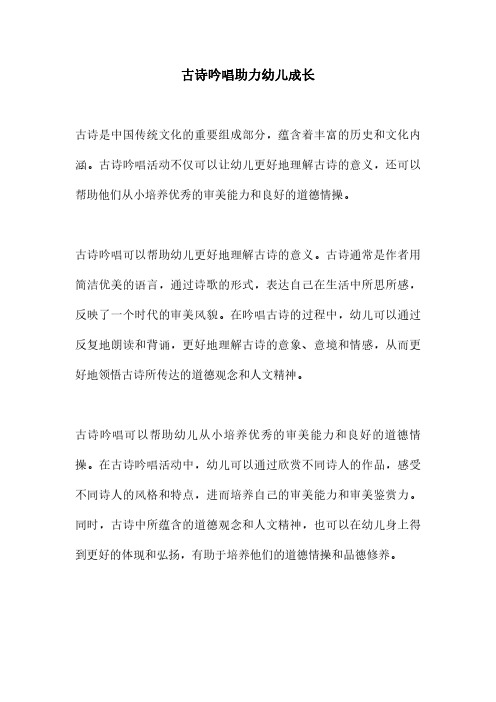 古诗吟唱助力幼儿成长

古诗是中国传统文化的重要组成部分，蕴含着丰富的历史和文化内涵。古诗吟唱活动不仅可以让幼儿更好地理解古诗的意义，还可以帮助他们从小培养优秀的审美能力和良好的道德情操。

古诗吟唱可以帮助幼儿更好地理解古诗的意义。古诗通常是作者用简洁优美的语言，通过诗歌的形式，表达自己在生活中所思所感，反映了一个时代的审美风貌。在吟唱古诗的过程中，幼儿可以通过反复地朗读和背诵，更好地理解古诗的意象、意境和情感，从而更好地领悟古诗所传达的道德观念和人文精神。

古诗吟唱可以帮助幼儿从小培养优秀的审美能力和良好的道德情操。在古诗吟唱活动中，幼儿可以通过欣赏不同诗人的作品，感受不同诗人的风格和特点，进而培养自己的审美能力和审美鉴赏力。同时，古诗中所蕴含的道德观念和人文精神，也可以在幼儿身上得到更好的体现和弘扬，有助于培养他们的道德情操和品德修养。